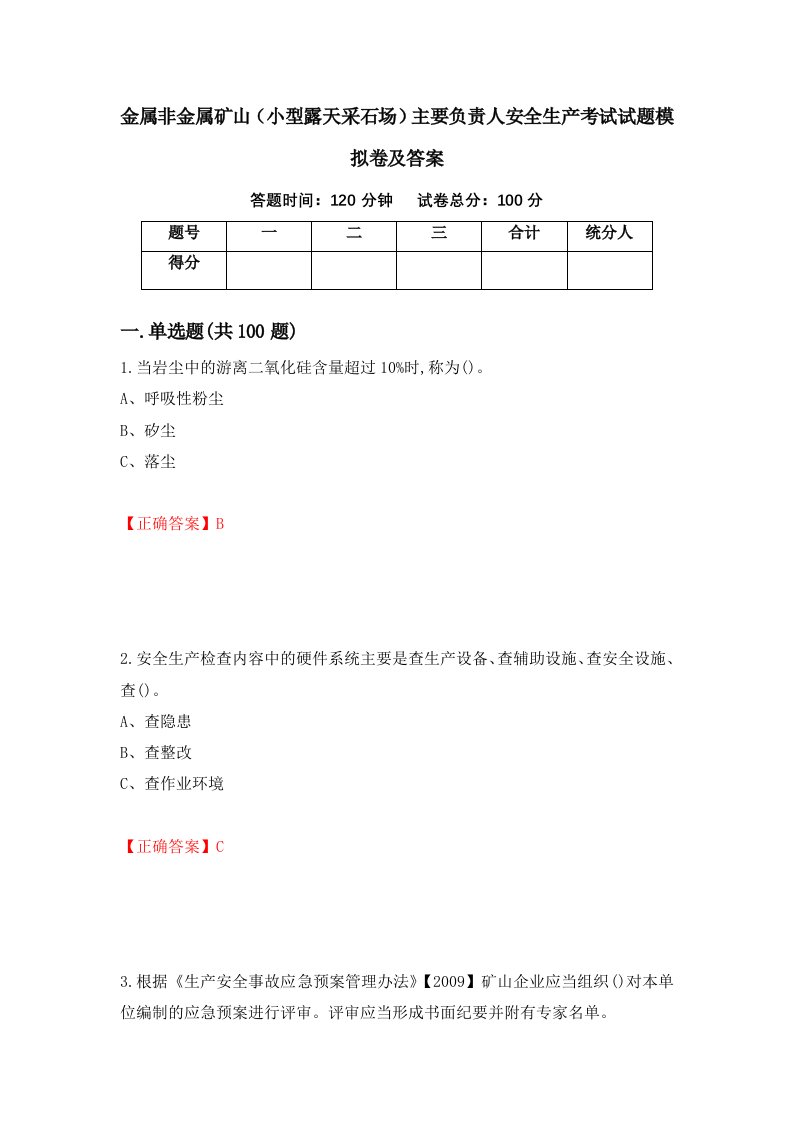 金属非金属矿山（小型露天采石场）主要负责人安全生产考试试题模拟卷及答案

答题时间：120 分钟　试卷总分：100 分

| 题号 | 一 | 二 | 三 | 合计 | 统分人 |
|---|---|---|---|---|---|
| 得分 |  |  |  |  |  |

一.单选题(共 100 题)

1.当岩尘中的游离二氧化硅含量超过 10%时,称为()。
A、呼吸性粉尘
B、矽尘
C、落尘

【正确答案】B

2.安全生产检查内容中的硬件系统主要是查生产设备、查辅助设施、查安全设施、查()。
A、查隐患
B、查整改
C、查作业环境

【正确答案】C

3.根据《生产安全事故应急预案管理办法》【2009】矿山企业应当组织()对本单位编制的应急预案进行评审。评审应当形成书面纪要并附有专家名单。